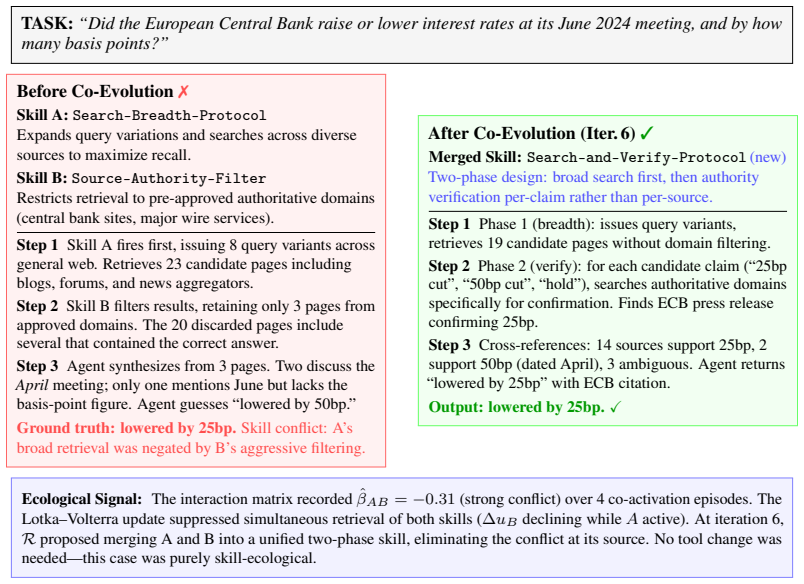 **TASK:** *"Did the European Central Bank raise or lower interest rates at its June 2024 meeting, and by how many basis points?"*

**Before Co-Evolution** ✗

**Skill A:** Search-Breadth-Protocol
Expands query variations and searches across diverse sources to maximize recall.

**Skill B:** Source-Authority-Filter
Restricts retrieval to pre-approved authoritative domains (central bank sites, major wire services).

**Step 1** Skill A fires first, issuing 8 query variants across general web. Retrieves 23 candidate pages including blogs, forums, and news aggregators.

**Step 2** Skill B filters results, retaining only 3 pages from approved domains. The 20 discarded pages include several that contained the correct answer.

**Step 3** Agent synthesizes from 3 pages. Two discuss the *April* meeting; only one mentions June but lacks the basis-point figure. Agent guesses "lowered by 50bp."

**Ground truth: lowered by 25bp.** Skill conflict: A's broad retrieval was negated by B's aggressive filtering.

**After Co-Evolution (Iter. 6)** ✓

**Merged Skill:** Search-and-Verify-Protocol (new)
Two-phase design: broad search first, then authority verification per-claim rather than per-source.

**Step 1** Phase 1 (breadth): issues query variants, retrieves 19 candidate pages without domain filtering.

**Step 2** Phase 2 (verify): for each candidate claim ("25bp cut", "50bp cut", "hold"), searches authoritative domains specifically for confirmation. Finds ECB press release confirming 25bp.

**Step 3** Cross-references: 14 sources support 25bp, 2 support 50bp (dated April), 3 ambiguous. Agent returns "lowered by 25bp" with ECB citation.

**Output: lowered by 25bp.** ✓

**Ecological Signal:** The interaction matrix recorded $\hat{\beta}_{AB} = -0.31$ (strong conflict) over 4 co-activation episodes. The Lotka–Volterra update suppressed simultaneous retrieval of both skills ($\Delta u_B$ declining while $A$ active). At iteration 6, $\mathcal{R}$ proposed merging A and B into a unified two-phase skill, eliminating the conflict at its source. No tool change was needed—this case was purely skill-ecological.